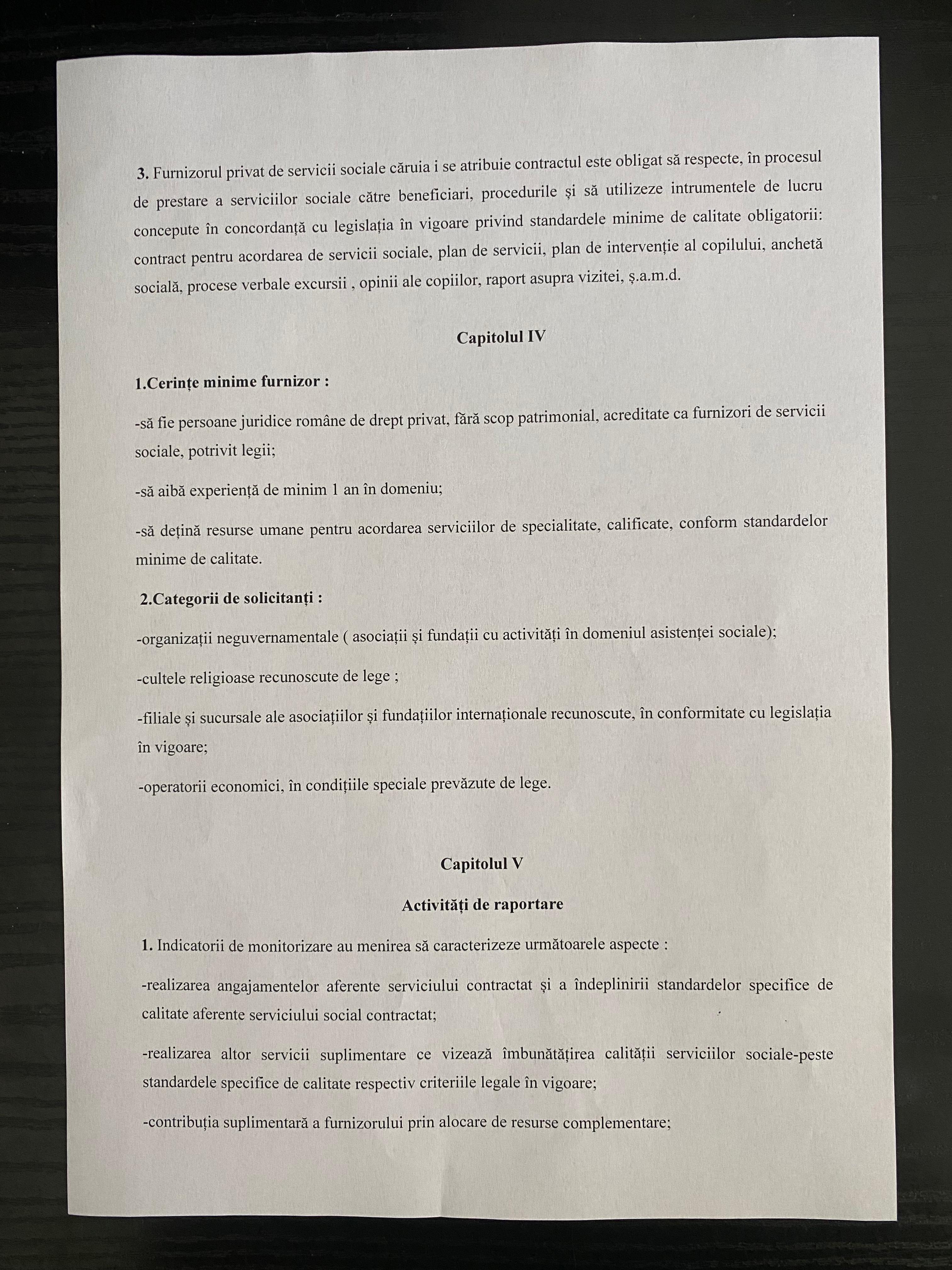 3. Furnizorul privat de servicii sociale căruia i se atribuie contractul este obligat să respecte, în procesul de prestare a serviciilor sociale către beneficiari, procedurile și să utilizeze intrumentele de lucru concepute în concordanță cu legislația în vigoare privind standardele minime de calitate obligatorii: contract pentru acordarea de servicii sociale, plan de servicii, plan de intervenție al copilului, anchetă socială, procese verbale excursii , opinii ale copiilor, raport asupra vizitei, ș.a.m.d.

Capitolul IV

1.Cerințe minime furnizor :

-să fie persoane juridice române de drept privat, fără scop patrimonial, acreditate ca furnizori de servicii sociale, potrivit legii;

-să aibă experiență de minim 1 an în domeniu;

-să dețină resurse umane pentru acordarea serviciilor de specialitate, calificate, conform standardelor minime de calitate.

2.Categorii de solicitanți :

-organizații neguvernamentale ( asociații și fundații cu activități în domeniul asistenței sociale);

-cultele religioase recunoscute de lege ;

-filiale și sucursale ale asociațiilor și fundațiilor internaționale recunoscute, în conformitate cu legislația în vigoare;

-operatorii economici, în condițiile speciale prevăzute de lege.

Capitolul V

Activități de raportare

1. Indicatorii de monitorizare au menirea să caracterizeze următoarele aspecte :

-realizarea angajamentelor aferente serviciului contractat și a îndeplinirii standardelor specifice de calitate aferente serviciului social contractat;

-realizarea altor servicii suplimentare ce vizează îmbunătățirea calității serviciilor sociale-peste standardele specifice de calitate respectiv criteriile legale în vigoare;

-contribuția suplimentară a furnizorului prin alocare de resurse complementare;